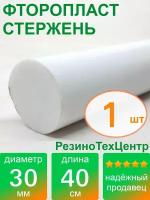 ФТОРОПЛАСТ СТЕРЖЕНЬ

1 шт

РезиноТехЦентр

диаметр
30
мм

длина
40
см

надёжный продавец